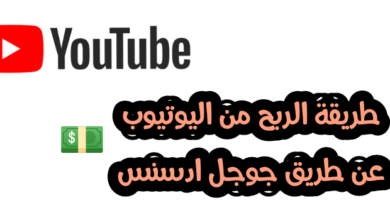 YouTube

طريقة الربح من اليوتيوب
عن طريق جوجل ادسنس